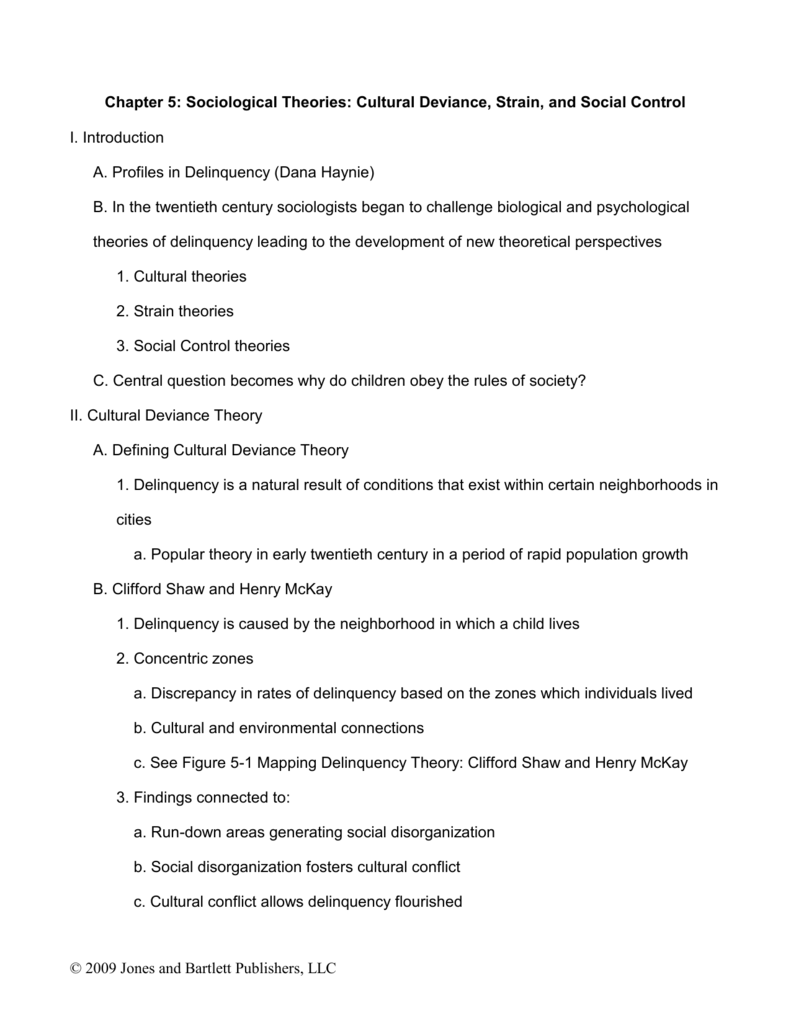 Chapter 5: Sociological Theories: Cultural Deviance, Strain, and Social Control

I. Introduction

A. Profiles in Delinquency (Dana Haynie)

B. In the twentieth century sociologists began to challenge biological and psychological theories of delinquency leading to the development of new theoretical perspectives

1. Cultural theories

2. Strain theories

3. Social Control theories

C. Central question becomes why do children obey the rules of society?

II. Cultural Deviance Theory

A. Defining Cultural Deviance Theory

1. Delinquency is a natural result of conditions that exist within certain neighborhoods in cities

a. Popular theory in early twentieth century in a period of rapid population growth

B. Clifford Shaw and Henry McKay

1. Delinquency is caused by the neighborhood in which a child lives

2. Concentric zones

a. Discrepancy in rates of delinquency based on the zones which individuals lived

b. Cultural and environmental connections

c. See Figure 5-1 Mapping Delinquency Theory: Clifford Shaw and Henry McKay

3. Findings connected to:

a. Run-down areas generating social disorganization

b. Social disorganization fosters cultural conflict

c. Cultural conflict allows delinquency flourished

© 2009 Jones and Bartlett Publishers, LLC